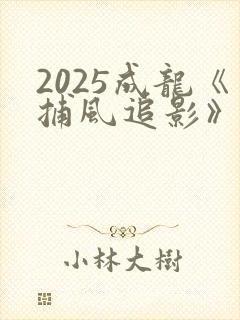 2025成龍《捕風追影》

小林大樹